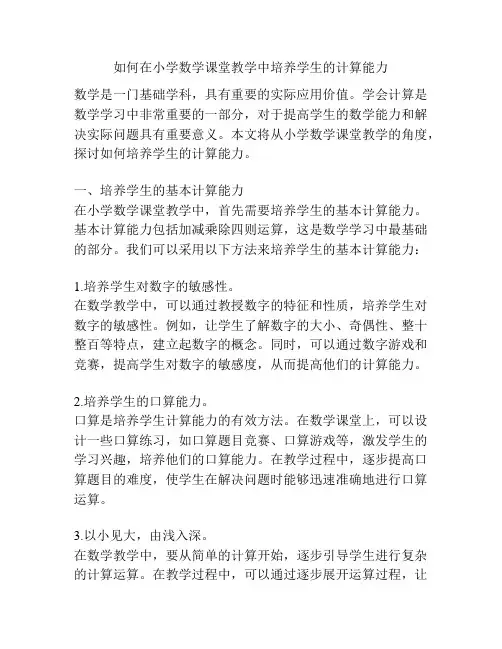 如何在小学数学课堂教学中培养学生的计算能力

数学是一门基础学科，具有重要的实际应用价值。学会计算是数学学习中非常重要的一部分，对于提高学生的数学能力和解决实际问题具有重要意义。本文将从小学数学课堂教学的角度，探讨如何培养学生的计算能力。

一、培养学生的基本计算能力
在小学数学课堂教学中，首先需要培养学生的基本计算能力。基本计算能力包括加减乘除四则运算，这是数学学习中最基础的部分。我们可以采用以下方法来培养学生的基本计算能力：

1.培养学生对数字的敏感性。
在数学教学中，可以通过教授数字的特征和性质，培养学生对数字的敏感性。例如，让学生了解数字的大小、奇偶性、整十整百等特点，建立起数字的概念。同时，可以通过数字游戏和竞赛，提高学生对数字的敏感度，从而提高他们的计算能力。

2.培养学生的口算能力。
口算是培养学生计算能力的有效方法。在数学课堂上，可以设计一些口算练习，如口算题目竞赛、口算游戏等，激发学生的学习兴趣，培养他们的口算能力。在教学过程中，逐步提高口算题目的难度，使学生在解决问题时能够迅速准确地进行口算运算。

3.以小见大，由浅入深。
在数学教学中，要从简单的计算开始，逐步引导学生进行复杂的计算运算。在教学过程中，可以通过逐步展开运算过程，让